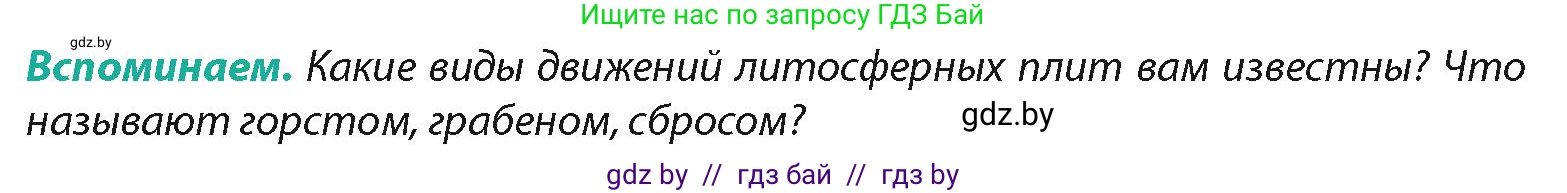 Ищите нас по запросу ГДЗ Бай

gdz.by

**Вспоминаем.** Какие виды движений литосферных плит вам известны? Что называют горстом, грабеном, сбросом?

gdz.by

gdz by // гдз бай // гдз by